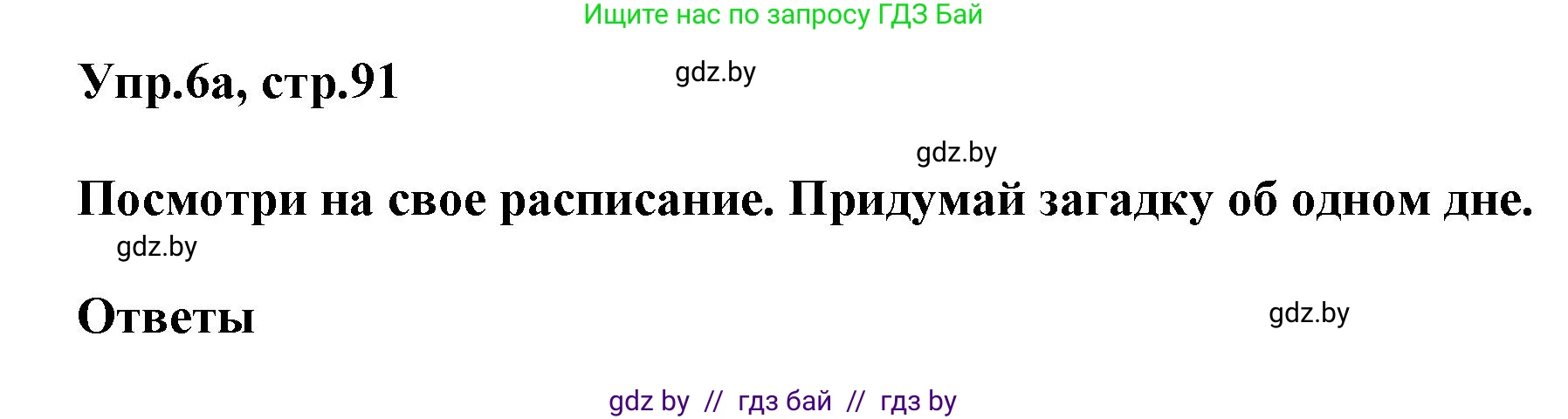 Ищите нас по запросу ГДЗ Бай

Упр.6а, стр.91

gdz.by

gdz.by

Посмотри на свое расписание. Придумай загадку об одном дне.

gdz.by

Ответы

gdz.by

gdz by // гдз бай // гдз by